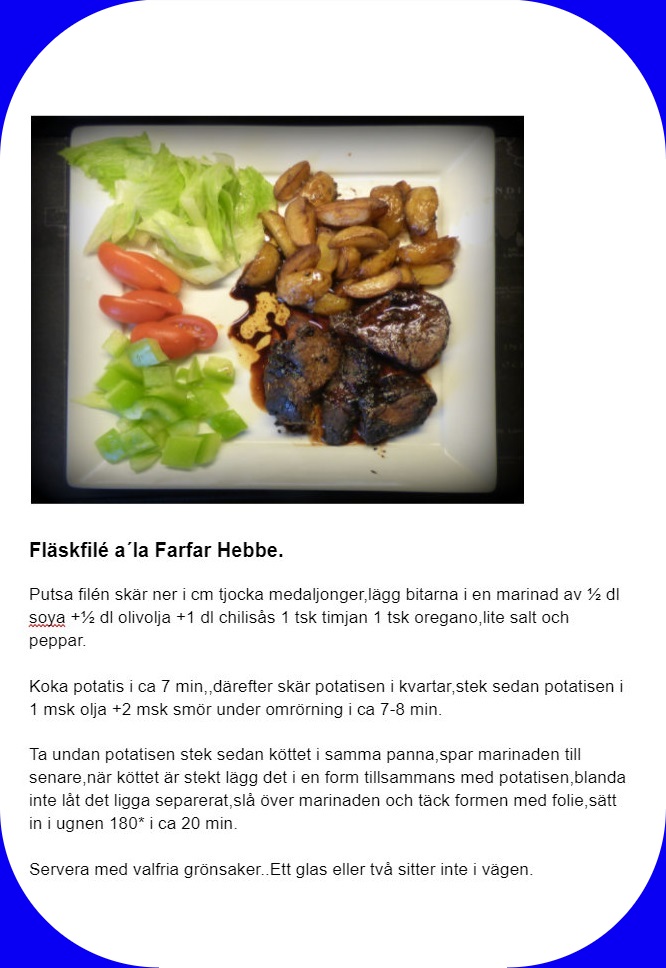 Fläskfilé a´la Farfar Hebbe.

Putsa filén skär ner i cm tjocka medaljonger,lägg bitarna i en marinad av ½ dl soya +½ dl olivolja +1 dl chilisås 1 tsk timjan 1 tsk oregano,lite salt och peppar.

Koka potatis i ca 7 min,,därefter skär potatisen i kvartar,stek sedan potatisen i 1 msk olja +2 msk smör under omrörning i ca 7-8 min.

Ta undan potatisen stek sedan köttet i samma panna,spar marinaden till senare,när köttet är stekt lägg det i en form tillsammans med potatisen,blanda inte låt det ligga separerat,slå över marinaden och täck formen med folie,sätt in i ugnen 180* i ca 20 min.

Servera med valfria grönsaker..Ett glas eller två sitter inte i vägen.